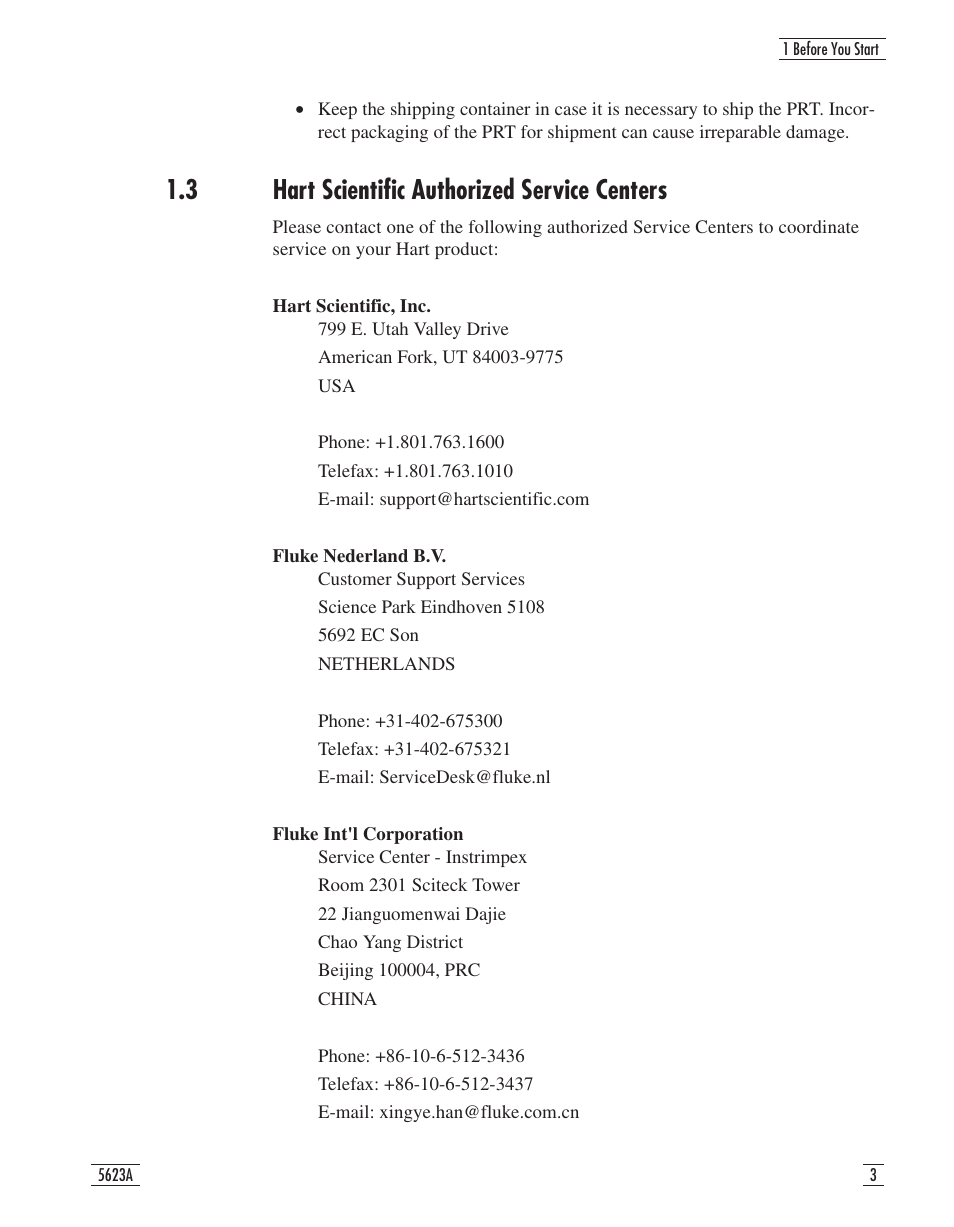 1 Before You Start

• Keep the shipping container in case it is necessary to ship the PRT. Incorrect packaging of the PRT for shipment can cause irreparable damage.

1.3 Hart Scientific Authorized Service Centers

Please contact one of the following authorized Service Centers to coordinate service on your Hart product:

Hart Scientific, Inc.
799 E. Utah Valley Drive
American Fork, UT 84003-9775
USA

Phone: +1.801.763.1600
Telefax: +1.801.763.1010
E-mail: support@hartscientific.com

Fluke Nederland B.V.
Customer Support Services
Science Park Eindhoven 5108
5692 EC Son
NETHERLANDS

Phone: +31-402-675300
Telefax: +31-402-675321
E-mail: ServiceDesk@fluke.nl

Fluke Int'l Corporation
Service Center - Instrimpex
Room 2301 Sciteck Tower
22 Jianguomenwai Dajie
Chao Yang District
Beijing 100004, PRC
CHINA

Phone: +86-10-6-512-3436
Telefax: +86-10-6-512-3437
E-mail: xingye.han@fluke.com.cn

5623A

3